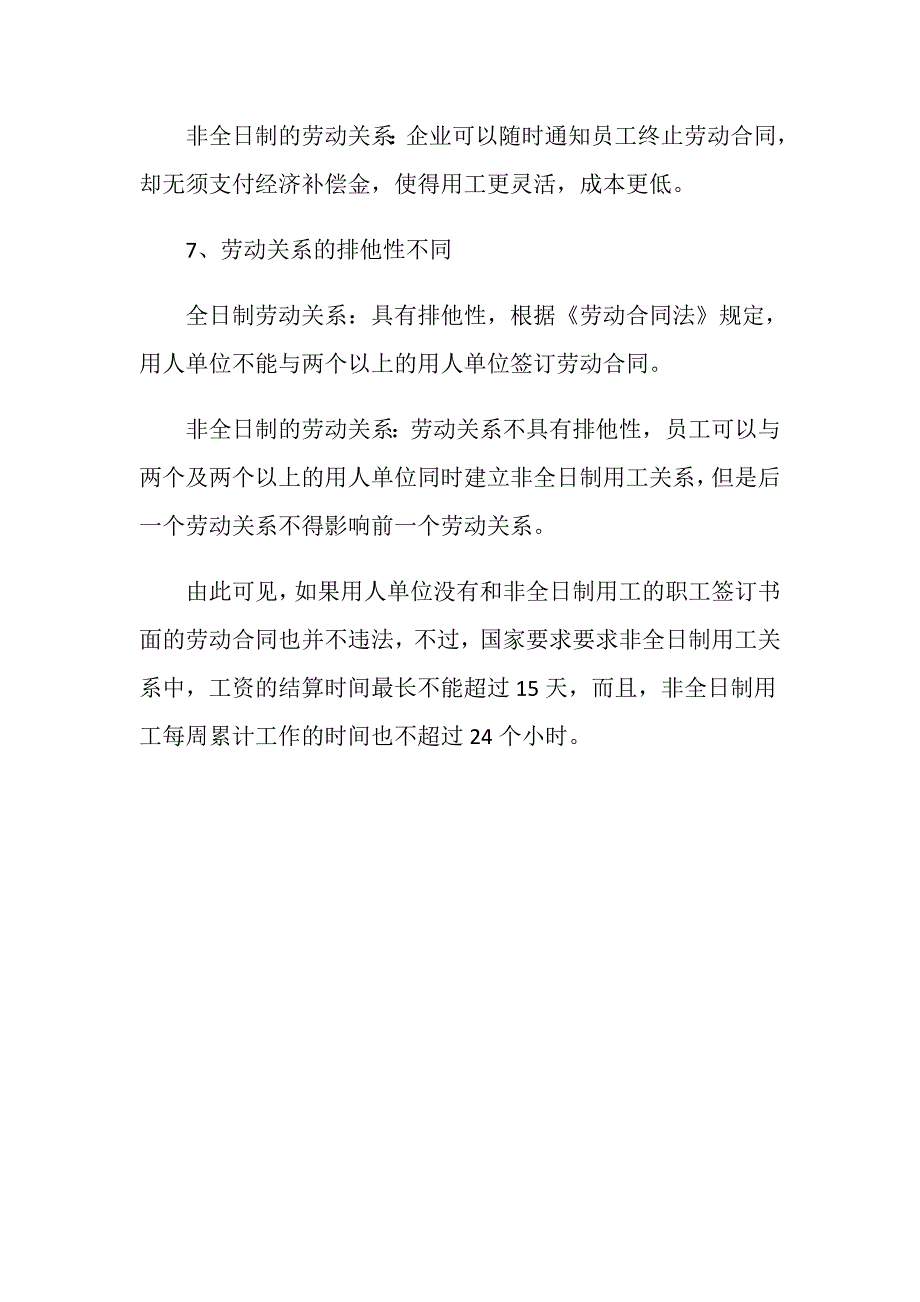 非全日制的劳动关系:企业可以随时通知员工终止劳动合同，却无须支付经济补偿金，使得用工更灵活，成本更低。

7、劳动关系的排他性不同

全日制劳动关系：具有排他性，根据《劳动合同法》规定，用人单位不能与两个以上的用人单位签订劳动合同。

非全日制的劳动关系:劳动关系不具有排他性，员工可以与两个及两个以上的用人单位同时建立非全日制用工关系，但是后一个劳动关系不得影响前一个劳动关系。

由此可见，如果用人单位没有和非全日制用工的职工签订书面的劳动合同也并不违法，不过，国家要求要求非全日制用工关系中，工资的结算时间最长不能超过 15 天，而且，非全日制用工每周累计工作的时间也不超过 24 个小时。